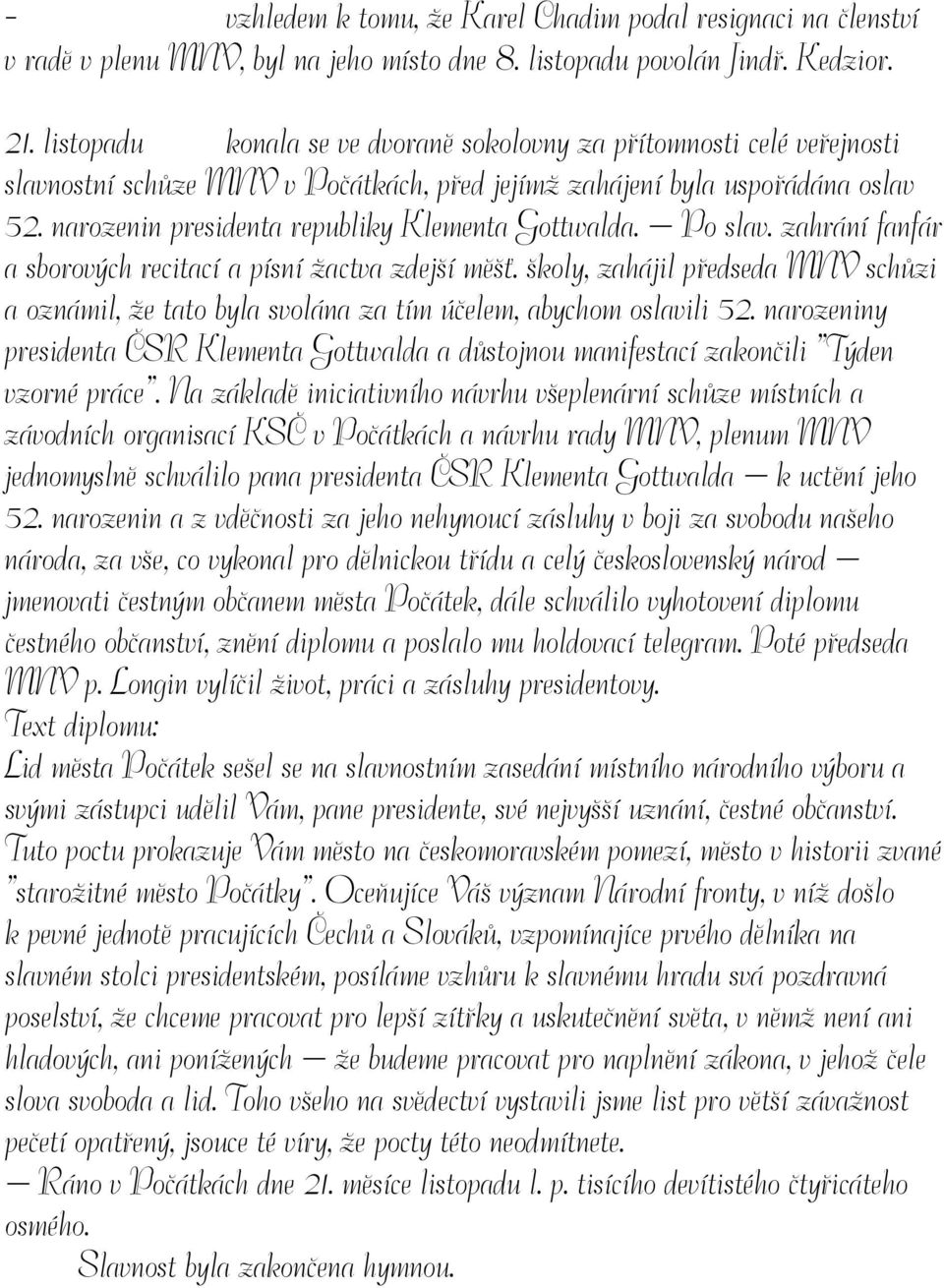 - vzhledem k tomu, že Karel Chadim podal resignaci na členství v radě v plenu MNV, byl na jeho místo dne 8. listopadu povolán Jindř. Kedzior.

21. listopadu konala se ve dvoraně sokolovny za přítomnosti celé veřejnosti slavnostní schůze MNV v Počátkách, před jejímž zahájení byla uspořádána oslav 52. narozenin presidenta republiky Klementa Gottwalda. — Po slav. zahrání fanfár a sborových recitací a písní žactva zdejší měšť. školy, zahájil předseda MNV schůzi a oznámil, že tato byla svolána za tím účelem, abychom oslavili 52. narozeniny presidenta ČSR Klementa Gottwalda a důstojnou manifestací zakončili "Týden vzorné práce". Na základě iniciativního návrhu všeplenární schůze místních a závodních organisací KSČ v Počátkách a návrhu rady MNV, plenum MNV jednomyslně schválilo pana presidenta ČSR Klementa Gottwalda — k uctění jeho 52. narozenin a z vděčnosti za jeho nehynoucí zásluhy v boji za svobodu našeho národa, za vše, co vykonal pro dělnickou třídu a celý československý národ — jmenovati čestným občanem města Počátek, dále schválilo vyhotovení diplomu čestného občanství, znění diplomu a poslalo mu holdovací telegram. Poté předseda MNV p. Longin vylíčil život, práci a zásluhy presidentovy.
Text diplomu:
Lid města Počátek sešel se na slavnostním zasedání místního národního výboru a svými zástupci udělil Vám, pane presidente, své nejvyšší uznání, čestné občanství. Tuto poctu prokazuje Vám město na českomoravském pomezí, město v historii zvané "starožitné město Počátky". Oceňujíce Váš význam Národní fronty, v níž došlo k pevné jednotě pracujících Čechů a Slováků, vzpomínajíce prvého dělníka na slavném stolci presidentském, posíláme vzhůru k slavnému hradu svá pozdravná poselství, že chceme pracovat pro lepší zítřky a uskutečnění světa, v němž není ani hladových, ani ponížených — že budeme pracovat pro naplnění zákona, v jehož čele slova svoboda a lid. Toho všeho na svědectví vystavili jsme list pro větší závažnost pečetí opatřený, jsouce té víry, že pocty této neodmítnete.
— Ráno v Počátkách dne 21. měsíce listopadu l. p. tisícího devítistého čtyřicátého osmého.
Slavnost byla zakončena hymnou.